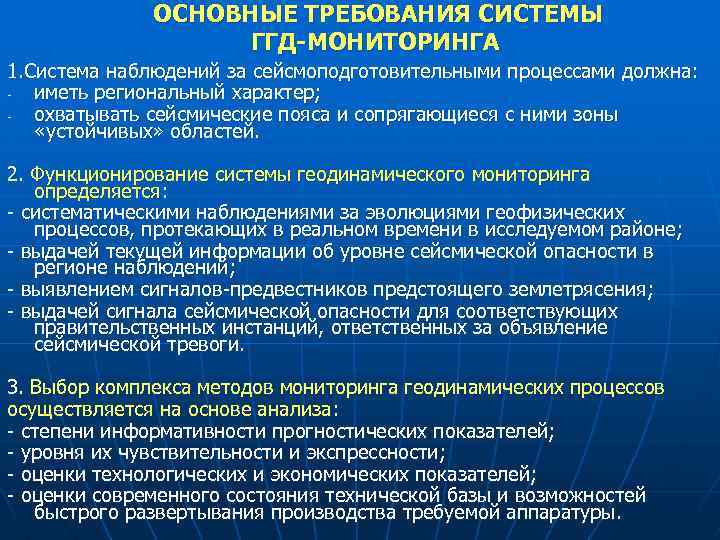 ОСНОВНЫЕ ТРЕБОВАНИЯ СИСТЕМЫ ГГД-МОНИТОРИНГА

1.Система наблюдений за сейсмоподготовительными процессами должна:
- иметь региональный характер;
- охватывать сейсмические пояса и сопрягающиеся с ними зоны «устойчивых» областей.

2. Функционирование системы геодинамического мониторинга определяется:
- систематическими наблюдениями за эволюциями геофизических процессов, протекающих в реальном времени в исследуемом районе;
- выдачей текущей информации об уровне сейсмической опасности в регионе наблюдений;
- выявлением сигналов-предвестников предстоящего землетрясения;
- выдачей сигнала сейсмической опасности для соответствующих правительственных инстанций, ответственных за объявление сейсмической тревоги.

3. Выбор комплекса методов мониторинга геодинамических процессов осуществляется на основе анализа:
- степени информативности прогностических показателей;
- уровня их чувствительности и экспрессности;
- оценки технологических и экономических показателей;
- оценки современного состояния технической базы и возможностей быстрого развертывания производства требуемой аппаратуры.